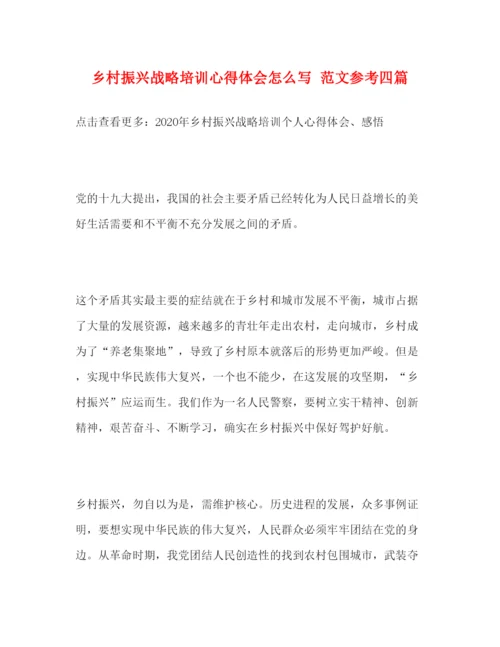 乡村振兴战略培训心得体会怎么写 范文参考四篇

点击查看更多：2020年乡村振兴战略培训个人心得体会、感悟

党的十九大提出，我国的社会主要矛盾已经转化为人民日益增长的美好生活需要和不平衡不充分发展之间的矛盾。

这个矛盾其实最主要的症结就在于乡村和城市发展不平衡，城市占据了大量的发展资源，越来越多的青壮年走出农村，走向城市，乡村成为了“养老集聚地”，导致了乡村原本就落后的形势更加严峻。但是，实现中华民族伟大复兴，一个也不能少，在这发展的攻坚期，“乡村振兴”应运而生。我们作为一名人民警察，要树立实干精神、创新精神，艰苦奋斗、不断学习，确实在乡村振兴中保好驾护好航。

乡村振兴，勿自以为是，需维护核心。历史进程的发展，众多事例证明，要想实现中华民族的伟大复兴，人民群众必须牢牢团结在党的身边。从革命时期，我党团结人民创造性的找到农村包围城市，武装夺